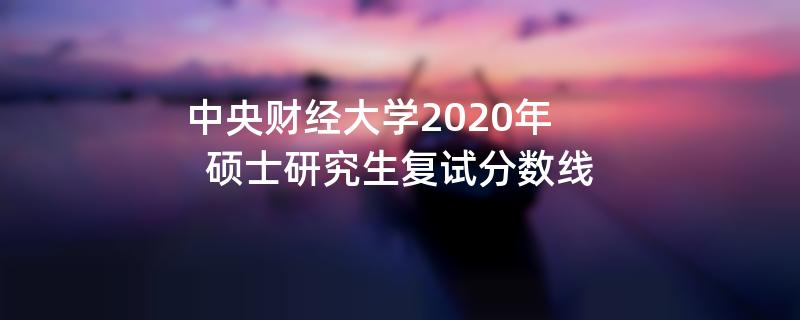 中央财经大学2020年
硕士研究生复试分数线